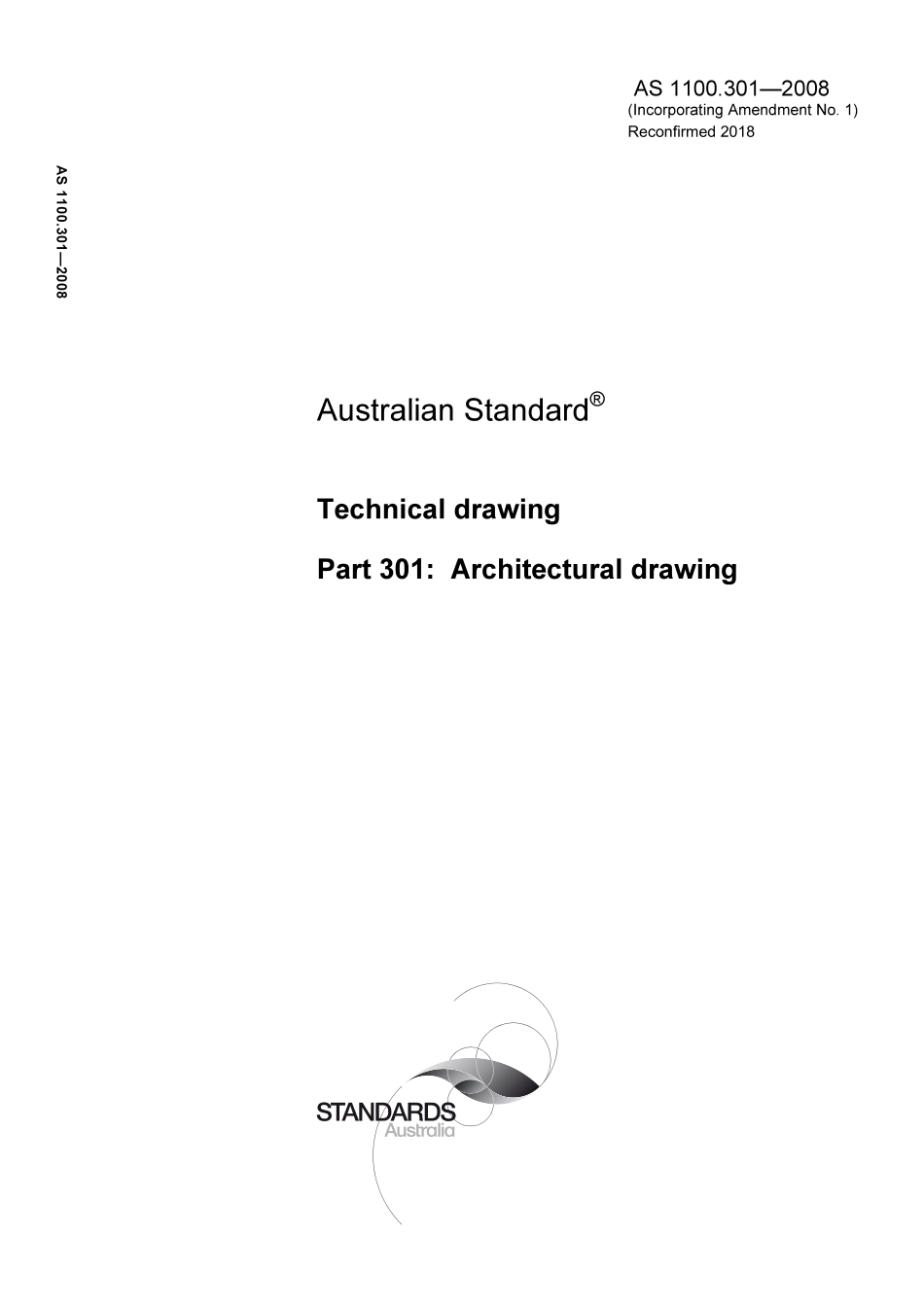 AS 1100.301—2008
(Incorporating Amendment No. 1)
Reconfirmed 2018

AS 1100.301—2008

Australian Standard®

Technical drawing

Part 301: Architectural drawing

STANDARDS
Australia